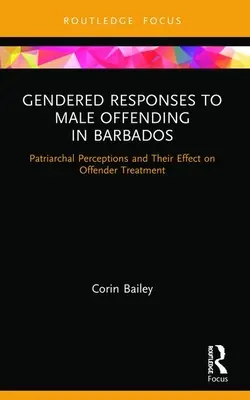 ROUTLEDGE FOCUS

GENDERED RESPONSES TO MALE OFFENDING IN BARBADOS

Patriarchal Perceptions and Their Effect on Offender Treatment

Corin Bailey

ROUTLEDGE
Focus